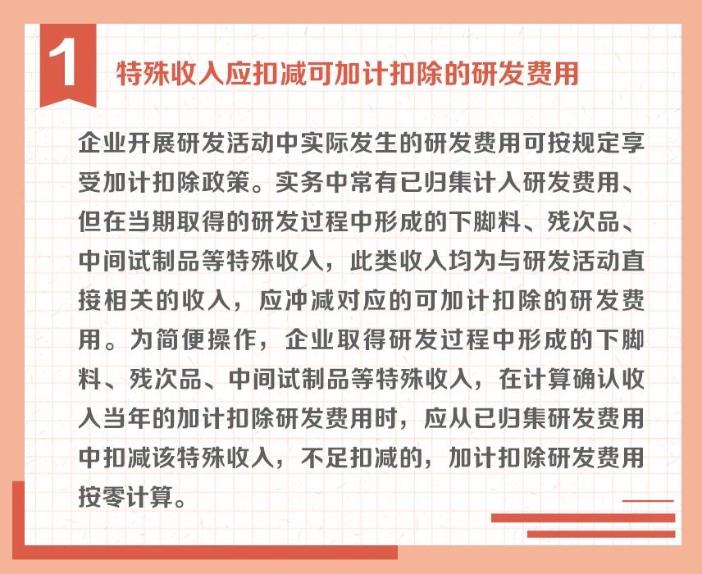 1

特殊收入应扣减可加计扣除的研发费用

企业开展研发活动中实际发生的研发费用可按规定享受加计扣除政策。实务中常有已归集计入研发费用、但在当期取得的研发过程中形成的下脚料、残次品、中间试制品等特殊收入，此类收入均为与研发活动直接相关的收入，应冲减对应的可加计扣除的研发费用。为简便操作，企业取得研发过程中形成的下脚料、残次品、中间试制品等特殊收入，在计算确认收入当年的加计扣除研发费用时，应从已归集研发费用中扣减该特殊收入，不足扣减的，加计扣除研发费用按零计算。